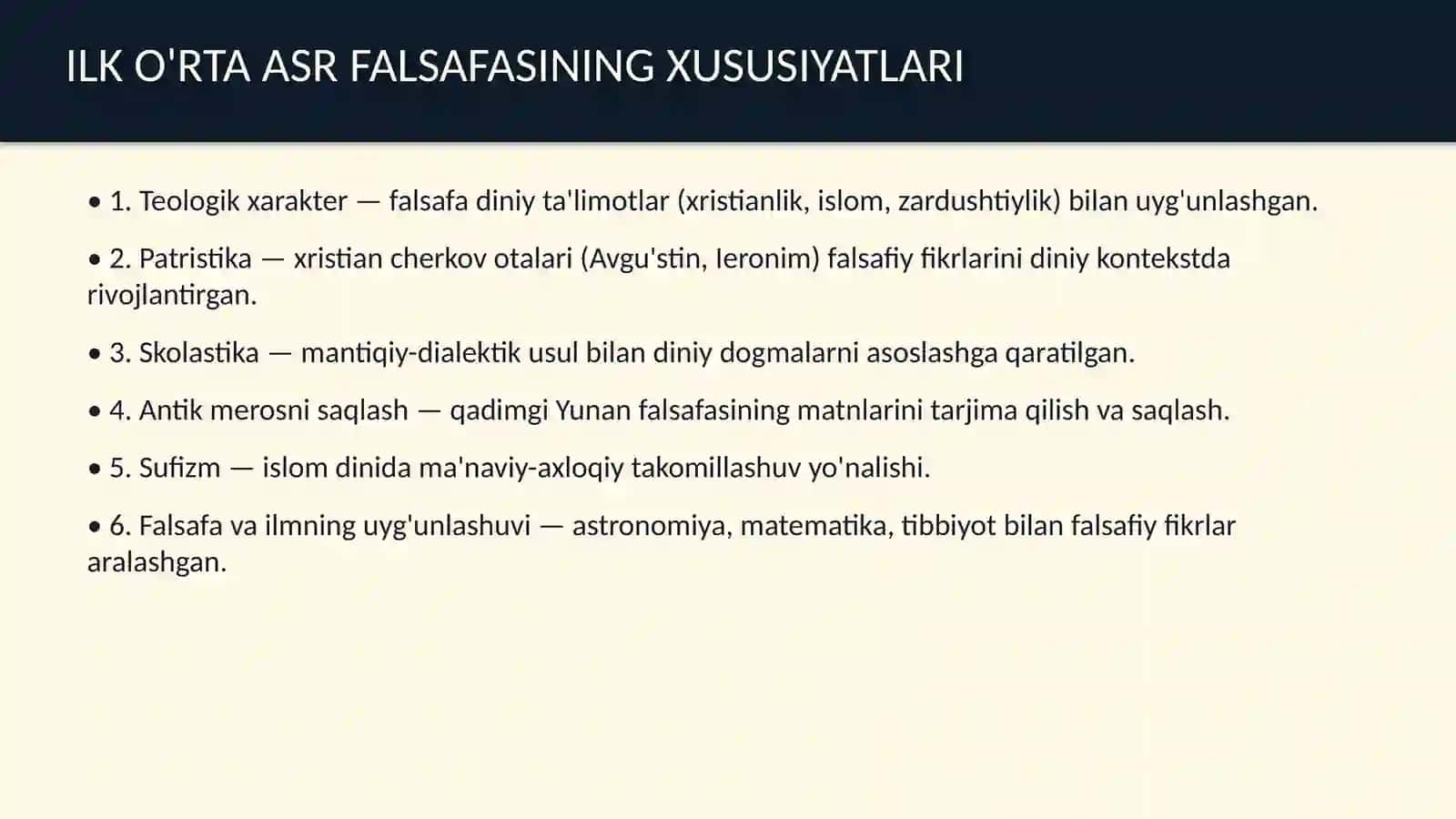 ILK O'RTA ASR FALSAFASINING XUSUSIYATLARI

• 1. Teologik xarakter — falsafa diniy ta'limotlar (xristianlik, islom, zardushtiylik) bilan uyg'unlashgan.

• 2. Patristika — xristian cherkov otalari (Avgu'stin, Ieronim) falsafiy fikrlarini diniy kontekstda rivojlantirgan.

• 3. Skolastika — mantiqiy-dialektik usul bilan diniy dogmalarni asoslashga qaratilgan.

• 4. Antik merosni saqlash — qadimgi Yunan falsafasining matnlarini tarjima qilish va saqlash.

• 5. Sufizm — islom dinida ma'naviy-axloqiy takomillashuv yo'nalishi.

• 6. Falsafa va ilmning uyg'unlashuvi — astronomiya, matematika, tibbiyot bilan falsafiy fikrlar aralashgan.